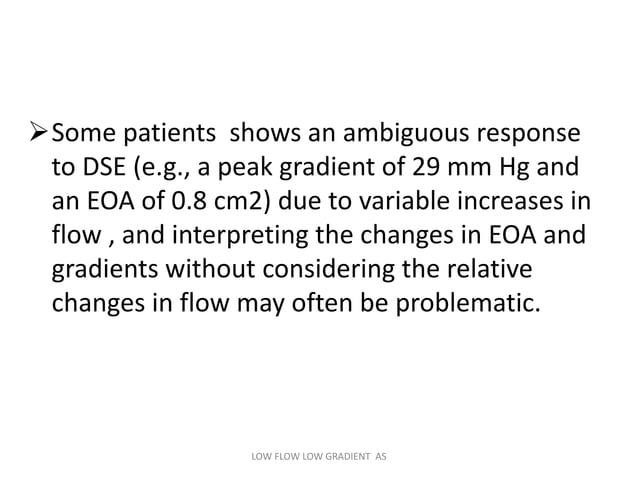 ➢ Some patients shows an ambiguous response to DSE (e.g., a peak gradient of 29 mm Hg and an EOA of 0.8 cm2) due to variable increases in flow , and interpreting the changes in EOA and gradients without considering the relative changes in flow may often be problematic.

LOW FLOW LOW GRADIENT AS